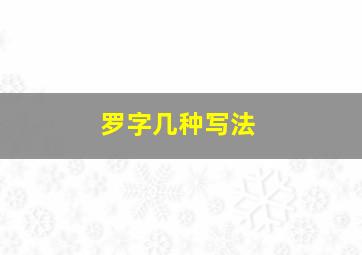 罗字几种写法